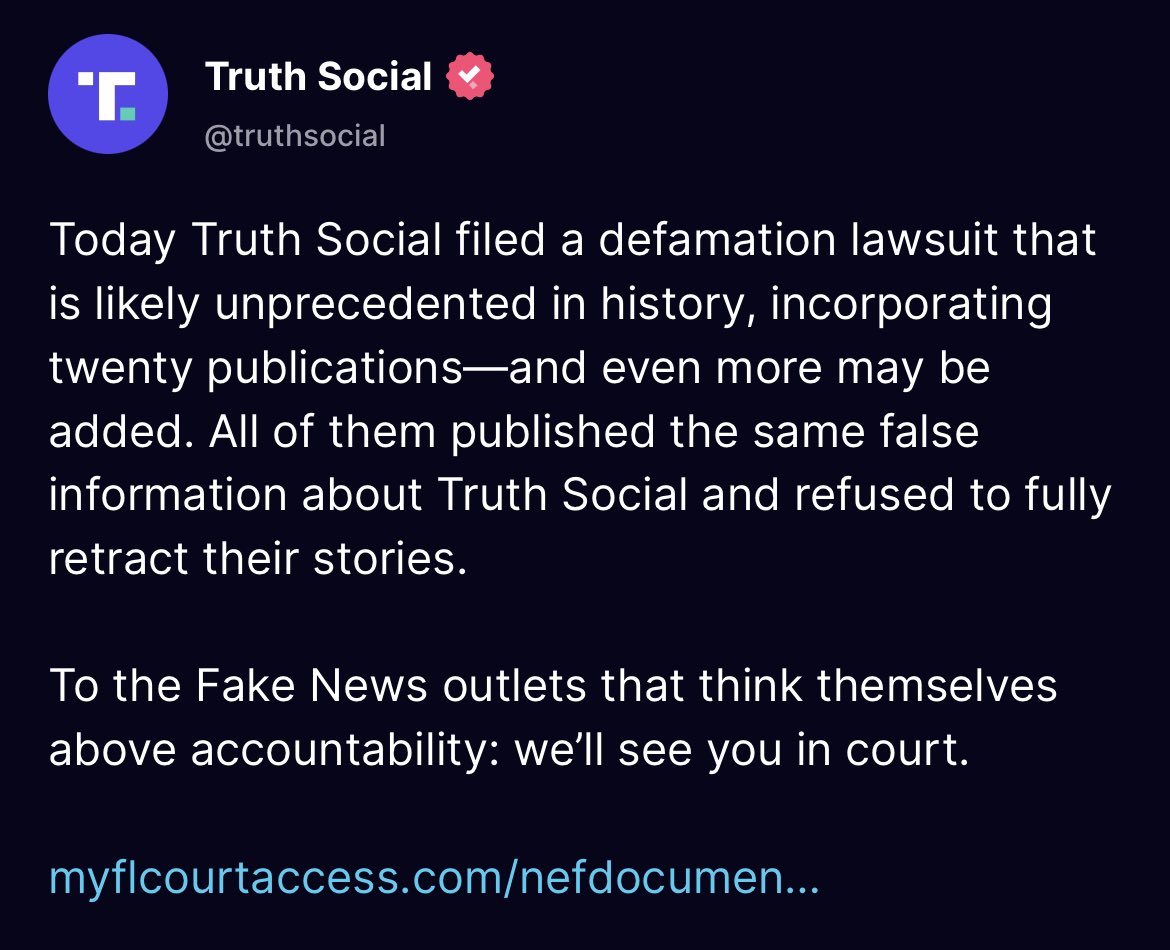 Truth Social
@truthsocial

Today Truth Social filed a defamation lawsuit that is likely unprecedented in history, incorporating twenty publications—and even more may be added. All of them published the same false information about Truth Social and refused to fully retract their stories.

To the Fake News outlets that think themselves above accountability: we'll see you in court.

myflcourtaccess.com/nefdocumen...